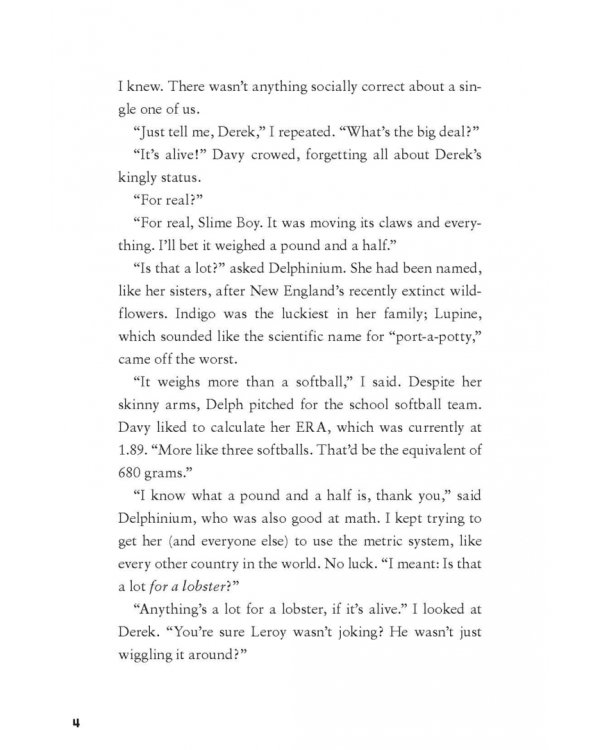 I knew. There wasn't anything socially correct about a single one of us.

"Just tell me, Derek," I repeated. "What's the big deal?"

"It's alive!" Davy crowed, forgetting all about Derek's kingly status.

"For real?"

"For real, Slime Boy. It was moving its claws and everything. I'll bet it weighed a pound and a half."

"Is that a lot?" asked Delphinium. She had been named, like her sisters, after New England's recently extinct wildflowers. Indigo was the luckiest in her family; Lupine, which sounded like the scientific name for "port-a-potty," came off the worst.

"It weighs more than a softball," I said. Despite her skinny arms, Delph pitched for the school softball team. Davy liked to calculate her ERA, which was currently at 1.89. "More like three softballs. That'd be the equivalent of 680 grams."

"I know what a pound and a half is, thank you," said Delphinium, who was also good at math. I kept trying to get her (and everyone else) to use the metric system, like every other country in the world. No luck. "I meant: Is that a lot for a lobster?"

"Anything's a lot for a lobster, if it's alive." I looked at Derek. "You're sure Leroy wasn't joking? He wasn't just wiggling it around?"

4